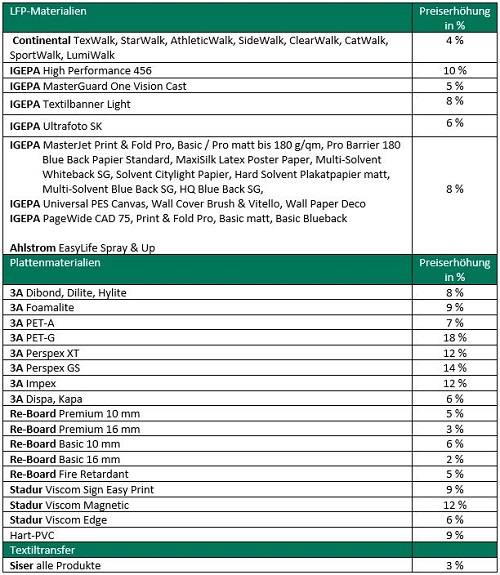 | LFP-Materialien | Preiserhöhung in % |
|---|---|
| Continental TexWalk, StarWalk, AthleticWalk, SideWalk, ClearWalk, CatWalk, SportWalk, LumiWalk | 4 % |
| IGEPA High Performance 456 | 10 % |
| IGEPA MasterGuard One Vision Cast | 5 % |
| IGEPA Textilbanner Light | 8 % |
| IGEPA Ultrafoto SK | 6 % |
| IGEPA MasterJet Print & Fold Pro, Basic / Pro matt bis 180 g/qm, Pro Barrier 180 Blue Back Papier Standard, MaxiSilk Latex Poster Paper, Multi-Solvent Whiteback SG, Solvent Citylight Papier, Hard Solvent Plakatpapier matt, Multi-Solvent Blue Back SG, HQ Blue Back SG, IGEPA Universal PES Canvas, Wall Cover Brush & Vitello, Wall Paper Deco IGEPA PageWide CAD 75, Print & Fold Pro, Basic matt, Basic Blueback Ahlstrom EasyLife Spray & Up | 8 % |
| Plattenmaterialien | Preiserhöhung in % |
| 3A Dibond, Dilite, Hylite | 8 % |
| 3A Foamalite | 9 % |
| 3A PET-A | 7 % |
| 3A PET-G | 18 % |
| 3A Perspex XT | 12 % |
| 3A Perspex GS | 14 % |
| 3A Impex | 12 % |
| 3A Dispa, Kapa | 6 % |
| Re-Board Premium 10 mm | 5 % |
| Re-Board Premium 16 mm | 3 % |
| Re-Board Basic 10 mm | 6 % |
| Re-Board Basic 16 mm | 2 % |
| Re-Board Fire Retardant | 5 % |
| Stadur Viscom Sign Easy Print | 9 % |
| Stadur Viscom Magnetic | 12 % |
| Stadur Viscom Edge | 6 % |
| Hart-PVC | 9 % |
| Textiltransfer | |
| Siser alle Produkte | 3 % |